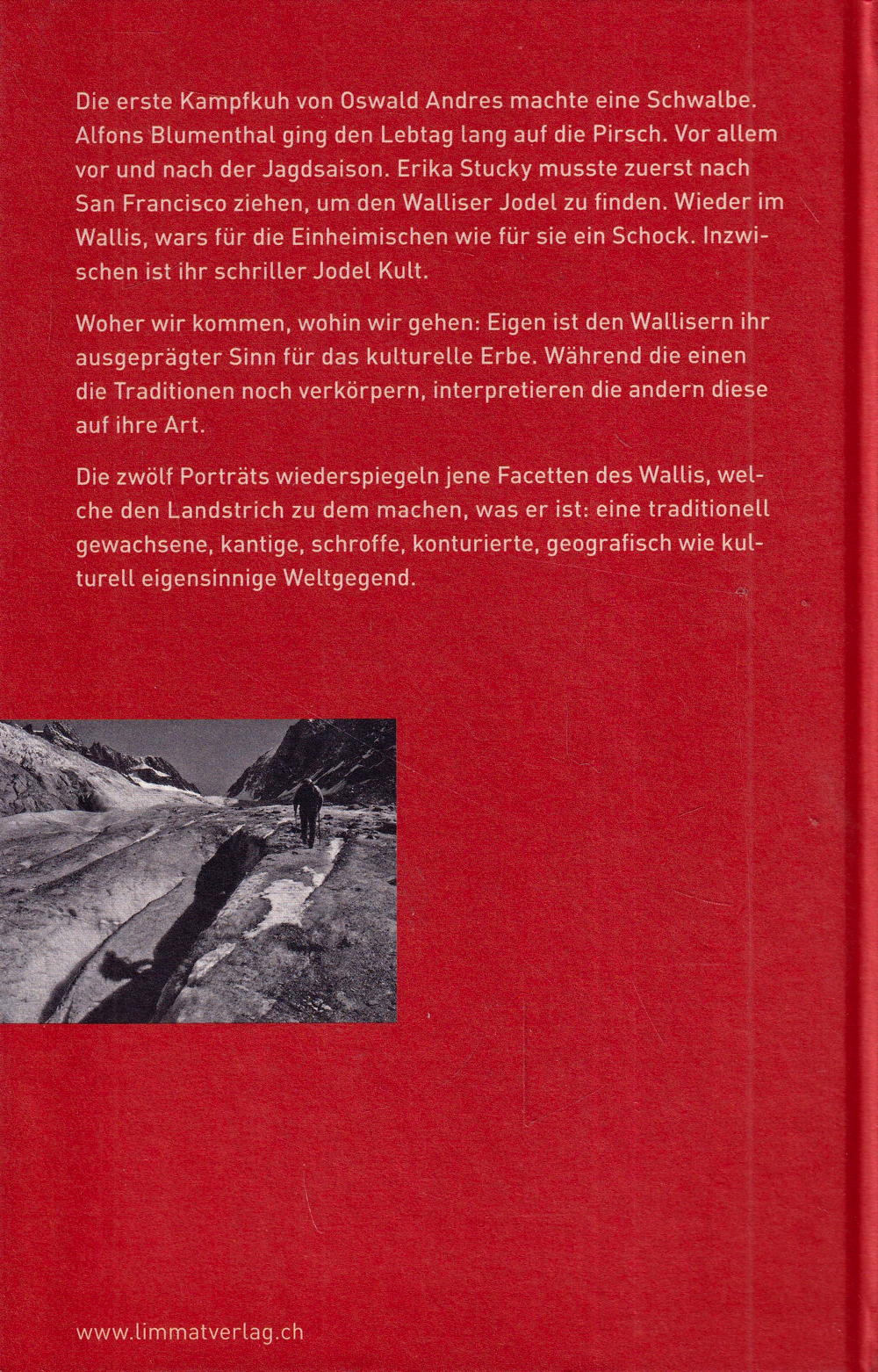 Die erste Kampfkuh von Oswald Andres machte eine Schwalbe. Alfons Blumenthal ging den Lebtag lang auf die Pirsch. Vor allem vor und nach der Jagdsaison. Erika Stucky musste zuerst nach San Francisco ziehen, um den Walliser Jodel zu finden. Wieder im Wallis, wars für die Einheimischen wie für sie ein Schock. Inzwischen ist ihr schriller Jodel Kult.

Woher wir kommen, wohin wir gehen: Eigen ist den Wallisern ihr ausgeprägter Sinn für das kulturelle Erbe. Während die einen die Traditionen noch verkörpern, interpretieren die andern diese auf ihre Art.

Die zwölf Porträts wiederspiegeln jene Facetten des Wallis, welche den Landstrich zu dem machen, was er ist: eine traditionell gewachsene, kantige, schroffe, konturierte, geografisch wie kulturell eigensinnige Weltgegend.

www.limmatverlag.ch